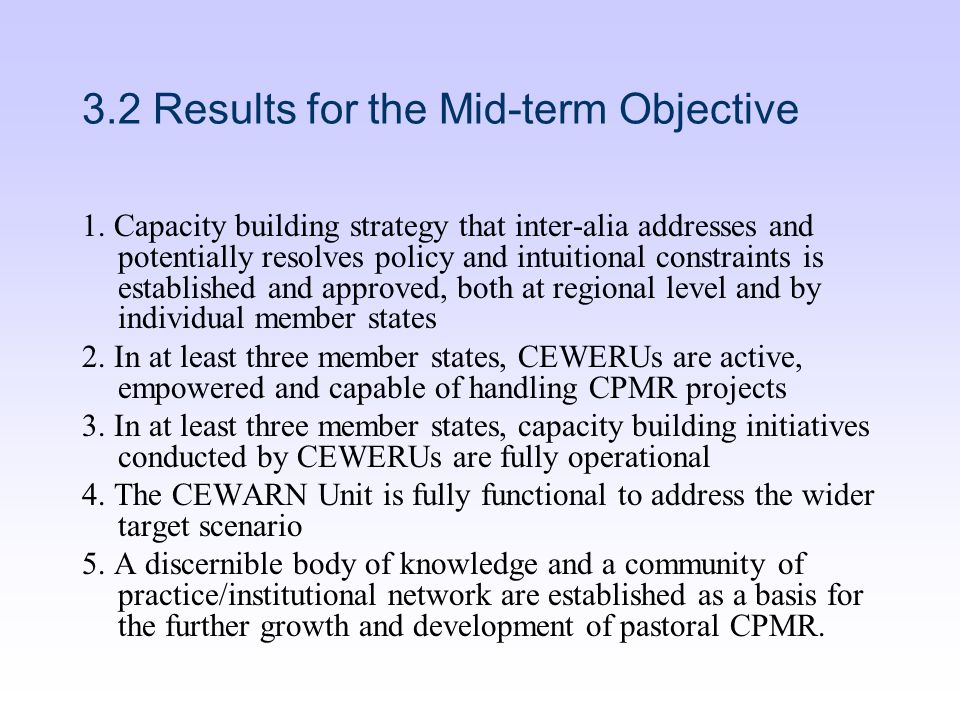 3.2 Results for the Mid-term Objective

1. Capacity building strategy that inter-alia addresses and potentially resolves policy and intuitional constraints is established and approved, both at regional level and by individual member states

2. In at least three member states, CEWERUs are active, empowered and capable of handling CPMR projects

3. In at least three member states, capacity building initiatives conducted by CEWERUs are fully operational

4. The CEWARN Unit is fully functional to address the wider target scenario

5. A discernible body of knowledge and a community of practice/institutional network are established as a basis for the further growth and development of pastoral CPMR.